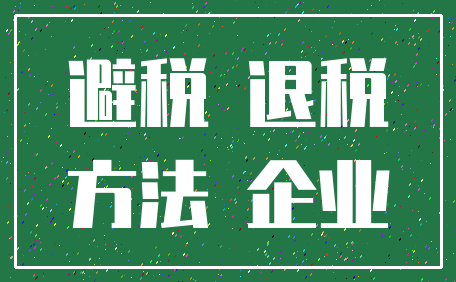 避税 退税

方法 企业